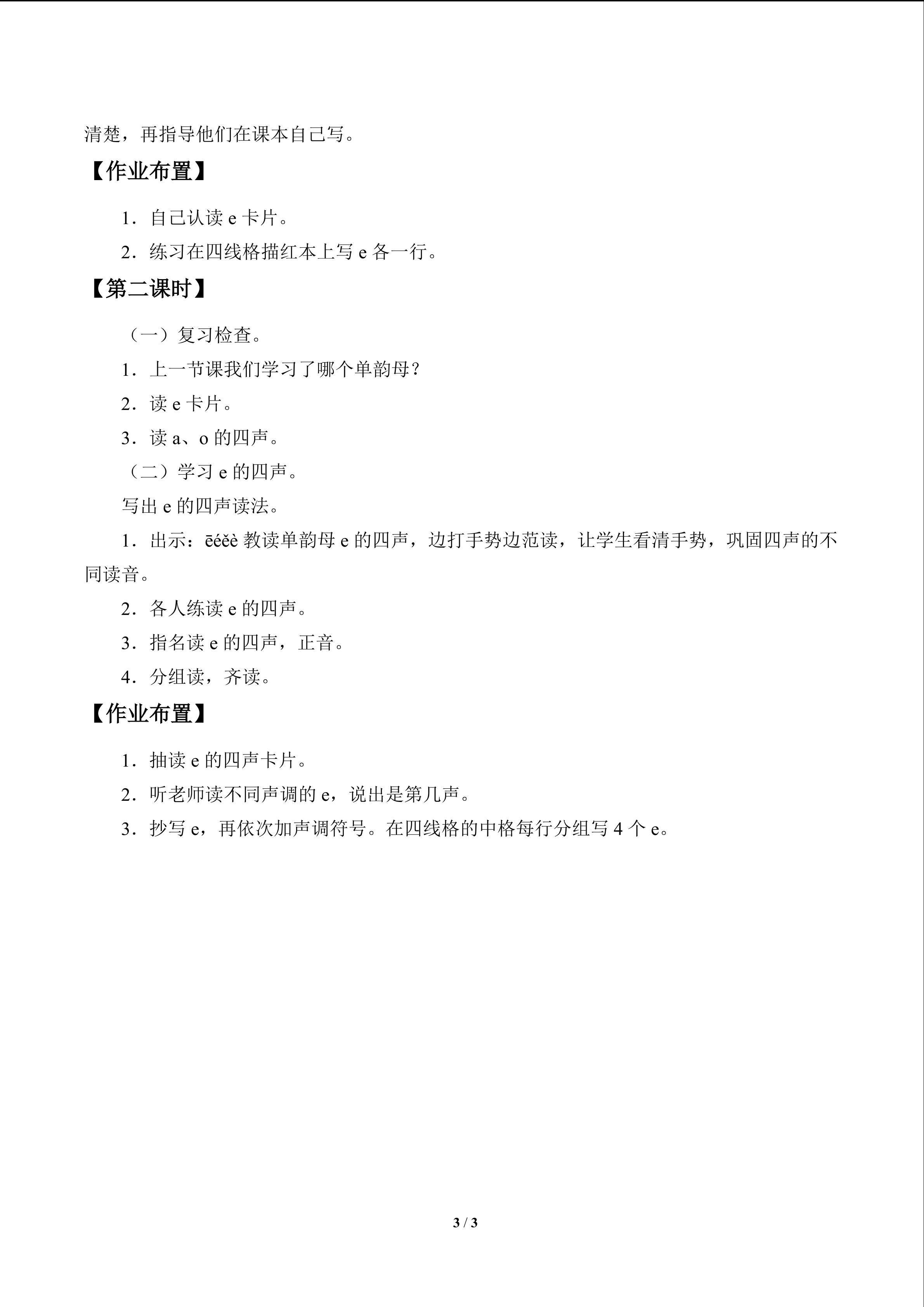 清楚，再指导他们在课本自己写。

【作业布置】

1．自己认读e卡片。

2．练习在四线格描红本上写e各一行。

【第二课时】

（一）复习检查。

1．上一节课我们学习了哪个单韵母？

2．读e卡片。

3．读a、o的四声。

（二）学习e的四声。

写出e的四声读法。

1．出示：ēéěè教读单韵母e的四声，边打手势边范读，让学生看清手势，巩固四声的不同读音。

2．各人练读e的四声。

3．指名读e的四声，正音。

4．分组读，齐读。

【作业布置】

1．抽读e的四声卡片。

2．听老师读不同声调的e，说出是第几声。

3．抄写e，再依次加声调符号。在四线格的中格每行分组写4个e。

3 / 3